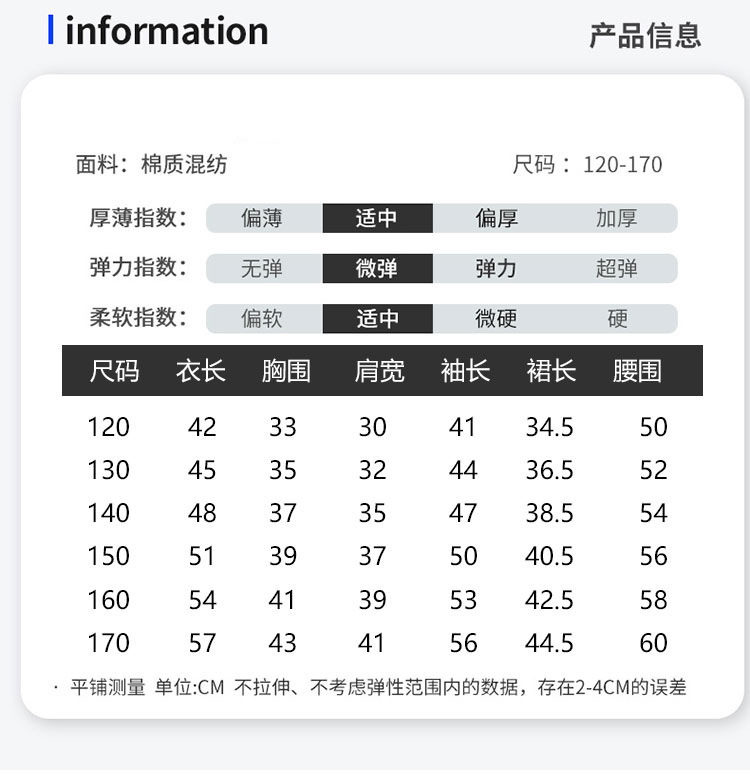 information

产品信息

面料：棉质混纺

尺码：120-170

厚薄指数： 偏薄 适中 偏厚 加厚

弹力指数： 无弹 微弹 弹力 超弹

柔软指数： 偏软 适中 微硬 硬

| 尺码 | 衣长 | 胸围 | 肩宽 | 袖长 | 裙长 | 腰围 |
|---|---|---|---|---|---|---|
| 120 | 42 | 33 | 30 | 41 | 34.5 | 50 |
| 130 | 45 | 35 | 32 | 44 | 36.5 | 52 |
| 140 | 48 | 37 | 35 | 47 | 38.5 | 54 |
| 150 | 51 | 39 | 37 | 50 | 40.5 | 56 |
| 160 | 54 | 41 | 39 | 53 | 42.5 | 58 |
| 170 | 57 | 43 | 41 | 56 | 44.5 | 60 |

· 平铺测量 单位:CM 不拉伸、不考虑弹性范围内的数据，存在2-4CM的误差